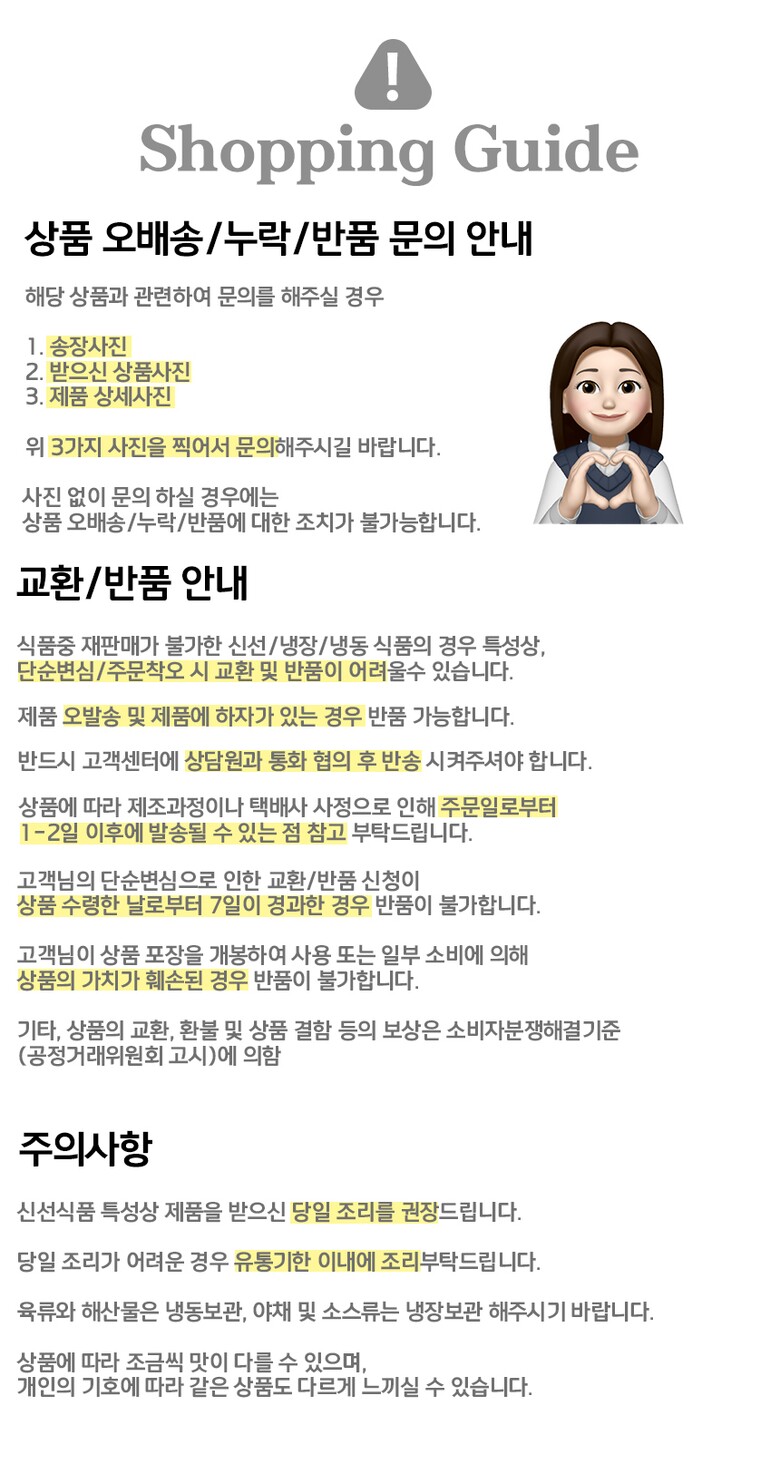 Shopping Guide

상품 오배송/누락/반품 문의 안내

해당 상품과 관련하여 문의를 해주실 경우

1. 송장사진
2. 받으신 상품사진
3. 제품 상세사진

위 3가지 사진을 찍어서 문의해주시길 바랍니다.

사진 없이 문의 하실 경우에는
상품 오배송/누락/반품에 대한 조치가 불가능합니다.

교환/반품 안내

식품중 재판매가 불가한 신선/냉장/냉동 식품의 경우 특성상,
단순변심/주문착오 시 교환 및 반품이 어려울수 있습니다.

제품 오발송 및 제품에 하자가 있는 경우 반품 가능합니다.

반드시 고객센터에 상담원과 통화 협의 후 반송 시켜주셔야 합니다.

상품에 따라 제조과정이나 택배사 사정으로 인해 주문일로부터
1-2일 이후에 발송될 수 있는 점 참고 부탁드립니다.

고객님의 단순변심으로 인한 교환/반품 신청이
상품 수령한 날로부터 7일이 경과한 경우 반품이 불가합니다.

고객님이 상품 포장을 개봉하여 사용 또는 일부 소비에 의해
상품의 가치가 훼손된 경우 반품이 불가합니다.

기타, 상품의 교환, 환불 및 상품 결함 등의 보상은 소비자분쟁해결기준
(공정거래위원회 고시)에 의함

주의사항

신선식품 특성상 제품을 받으신 당일 조리를 권장드립니다.

당일 조리가 어려운 경우 유통기한 이내에 조리부탁드립니다.

육류와 해산물은 냉동보관, 야채 및 소스류는 냉장보관 해주시기 바랍니다.

상품에 따라 조금씩 맛이 다를 수 있으며,
개인의 기호에 따라 같은 상품도 다르게 느끼실 수 있습니다.